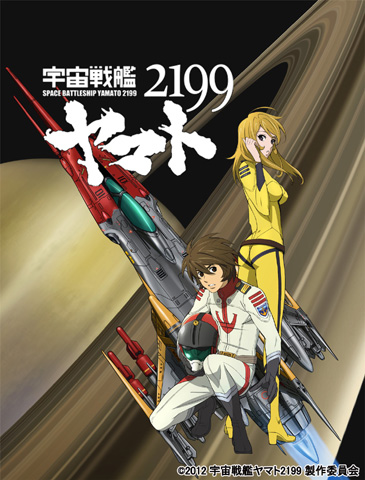 宇宙戦艦 2199
SPACE BATTLESHIP YAMATO 2199
ヤマト

©2012 宇宙戦艦ヤマト2199 製作委員会